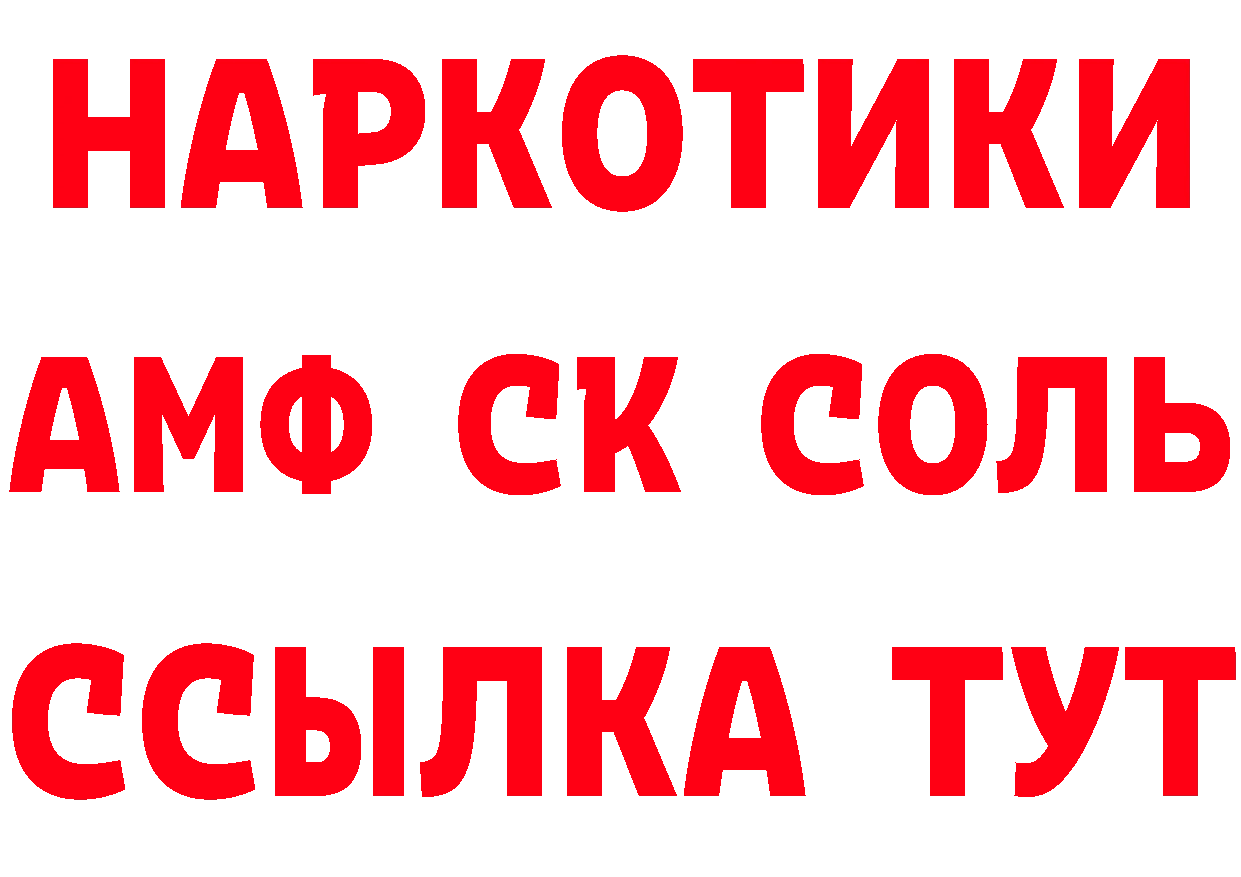 НАРКОТИКИ

АМФ СК СОЛЬ

ССЫЛКА ТУТ